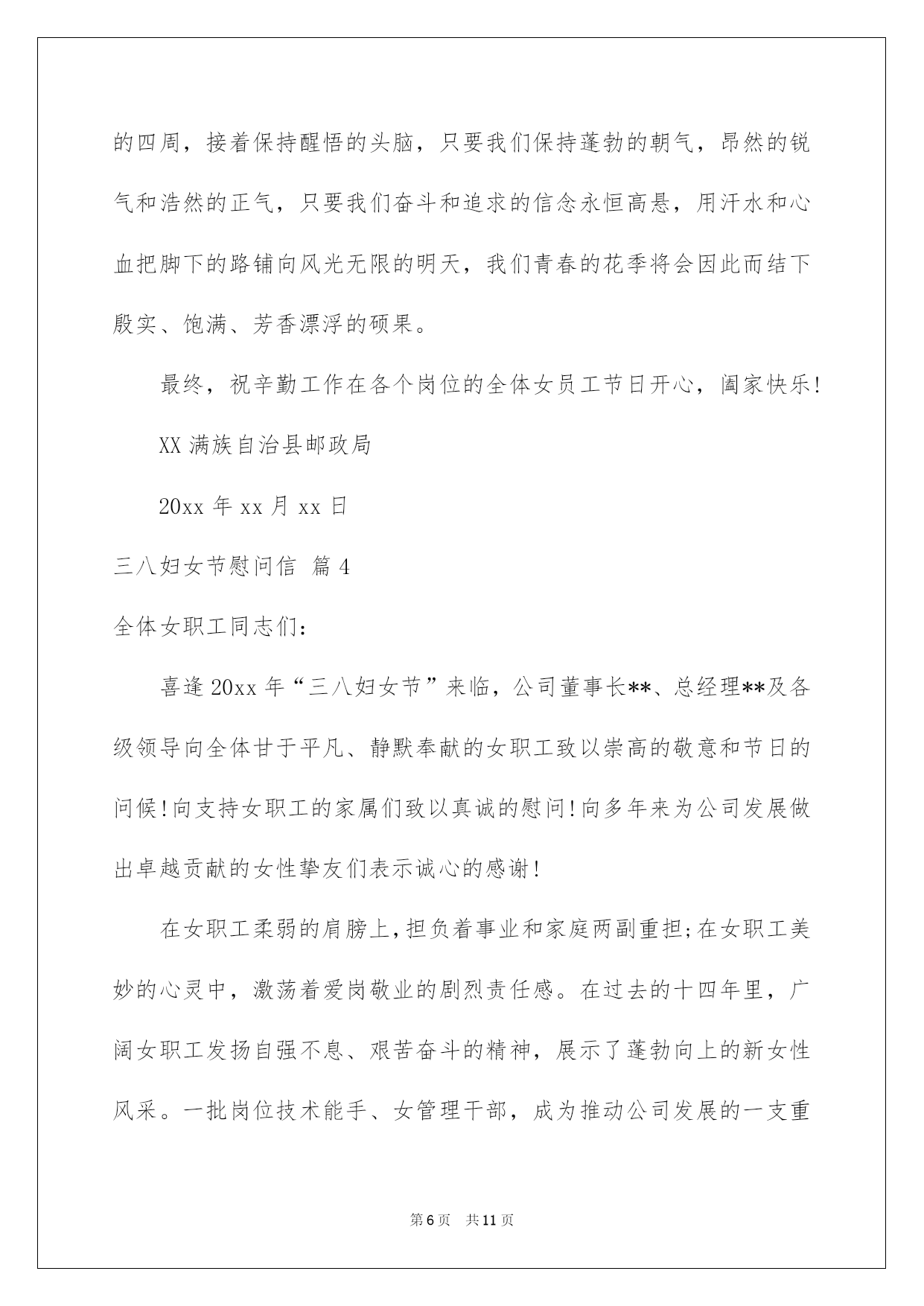 的四周，接着保持醒悟的头脑，只要我们保持蓬勃的朝气，昂然的锐气和浩然的正气，只要我们奋斗和追求的信念永恒高悬，用汗水和心血把脚下的路铺向风光无限的明天，我们青春的花季将会因此而结下殷实、饱满、芳香漂浮的硕果。

最终，祝辛勤工作在各个岗位的全体女员工节日开心，阖家快乐!

XX 满族自治县邮政局

20xx 年 xx 月 xx 日

三八妇女节慰问信 篇 4

全体女职工同志们:

喜逢 20xx 年“三八妇女节”来临，公司董事长**、总经理**及各级领导向全体甘于平凡、静默奉献的女职工致以崇高的敬意和节日的问候!向支持女职工的家属们致以真诚的慰问!向多年来为公司发展做出卓越贡献的女性挚友们表示诚心的感谢!

在女职工柔弱的肩膀上,担负着事业和家庭两副重担;在女职工美妙的心灵中，激荡着爱岗敬业的剧烈责任感。在过去的十四年里，广阔女职工发扬自强不息、艰苦奋斗的精神，展示了蓬勃向上的新女性风采。一批岗位技术能手、女管理干部，成为推动公司发展的一支重

第 6 页 共 11 页